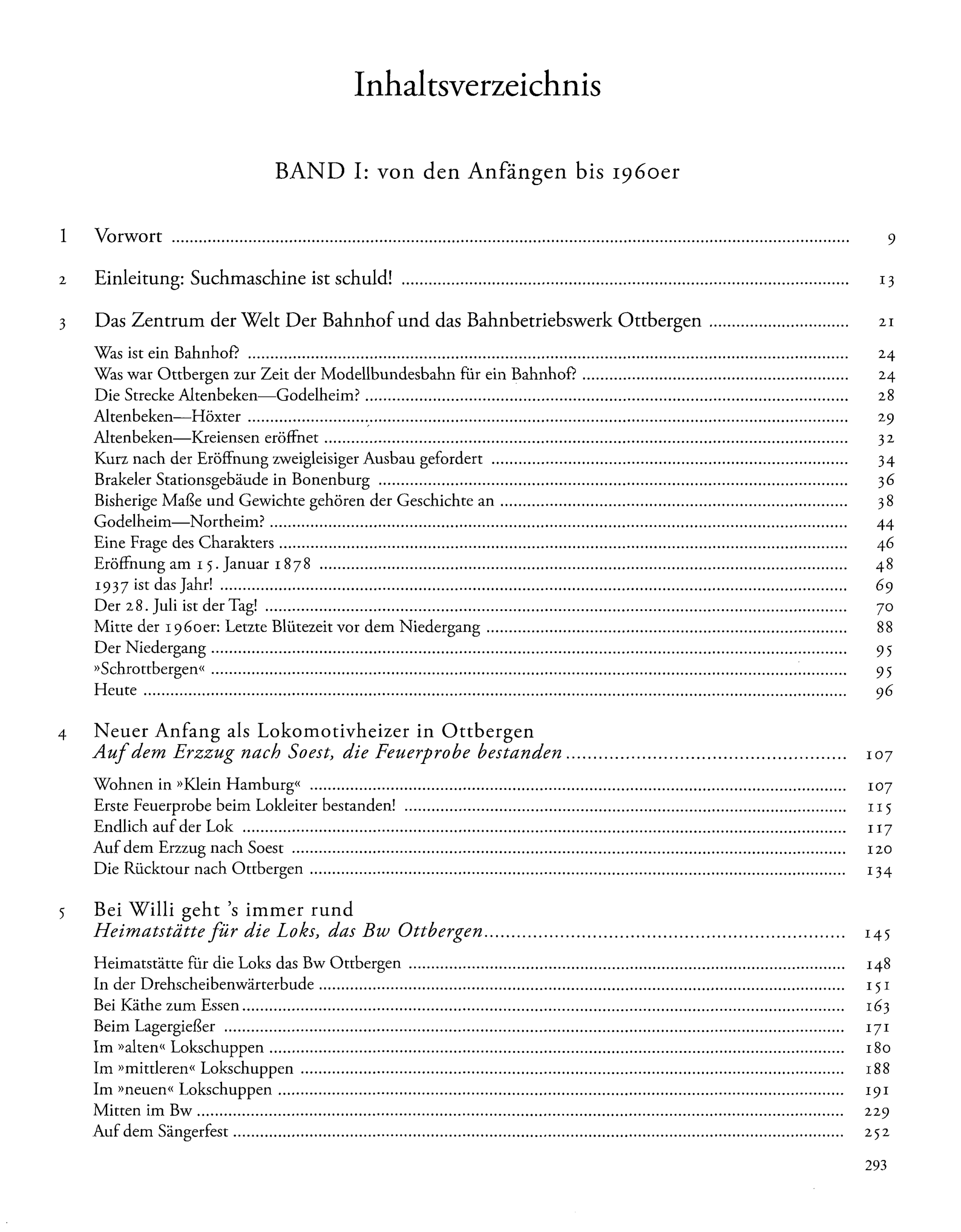 Inhaltsverzeichnis

BAND I: von den Anfängen bis 1960er

1 Vorwort 9

2 Einleitung: Suchmaschine ist schuld! 13

3 Das Zentrum der Welt Der Bahnhof und das Bahnbetriebswerk Ottbergen 21

Was ist ein Bahnhof? 24
Was war Ottbergen zur Zeit der Modellbundesbahn für ein Bahnhof? 24
Die Strecke Altenbeken—Godelheim? 28
Altenbeken—Höxter 29
Altenbeken—Kreiensen eröffnet 32
Kurz nach der Eröffnung zweigleisiger Ausbau gefordert 34
Brakeler Stationsgebäude in Bonenburg 36
Bisherige Maße und Gewichte gehören der Geschichte an 38
Godelheim—Northeim? 44
Eine Frage des Charakters 46
Eröffnung am 15. Januar 1878 48
1937 ist das Jahr! 69
Der 28. Juli ist der Tag! 70
Mitte der 1960er: Letzte Blütezeit vor dem Niedergang 88
Der Niedergang 95
»Schrottbergen« 95
Heute 96

4 Neuer Anfang als Lokomotivheizer in Ottbergen
Auf dem Erzzug nach Soest, die Feuerprobe bestanden 107

Wohnen in »Klein Hamburg« 107
Erste Feuerprobe beim Lokleiter bestanden! 115
Endlich auf der Lok 117
Auf dem Erzzug nach Soest 120
Die Rücktour nach Ottbergen 134

5 Bei Willi geht 's immer rund
Heimatstätte für die Loks, das Bw Ottbergen 145

Heimatstätte für die Loks das Bw Ottbergen 148
In der Drehscheibenwärterbude 151
Bei Käthe zum Essen 163
Beim Lagergießer 171
Im »alten« Lokschuppen 180
Im »mittleren« Lokschuppen 188
Im »neuen« Lokschuppen 191
Mitten im Bw 229
Auf dem Sängerfest 252

293